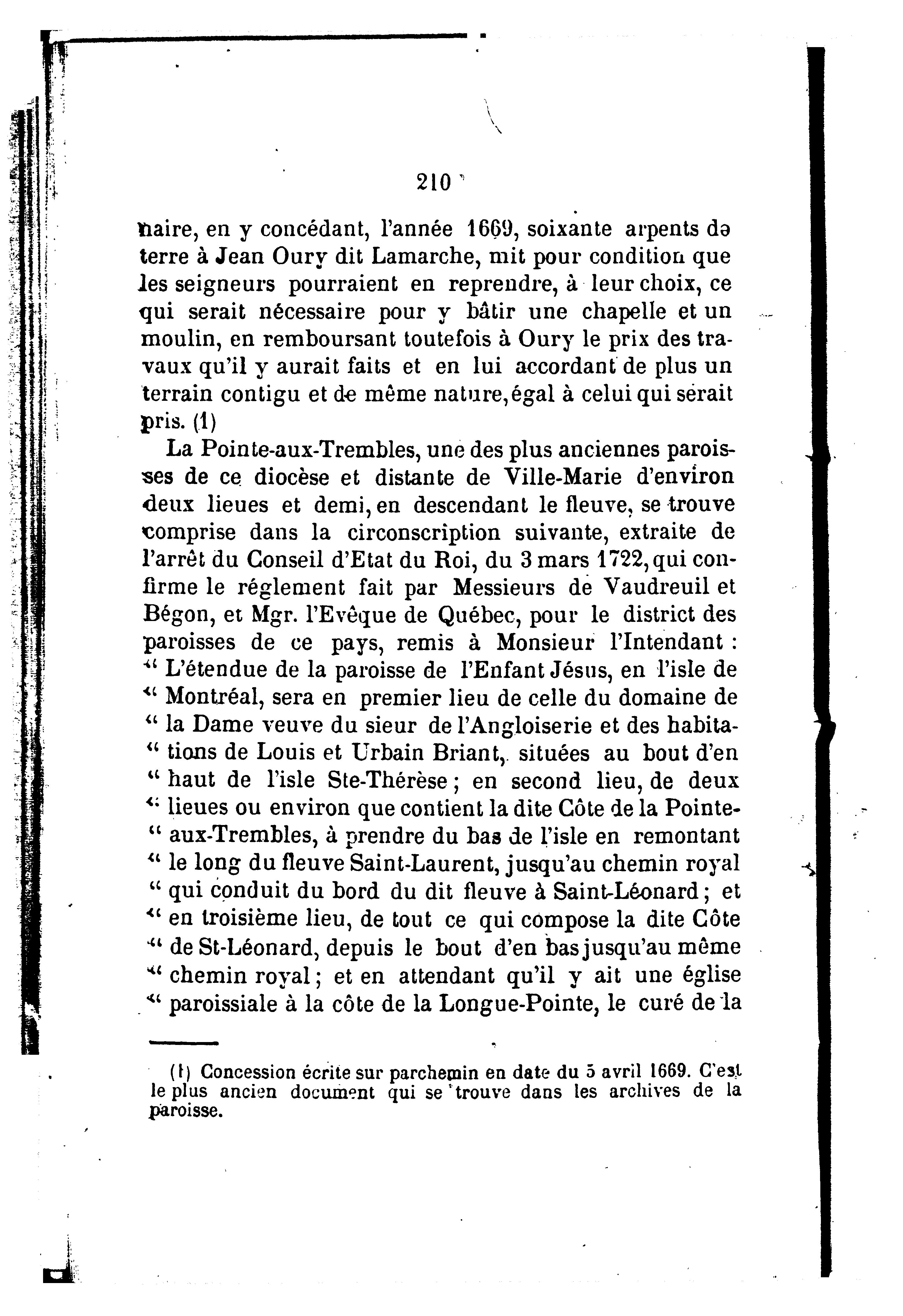 210

naire, en y concédant, l'année 1669, soixante arpents de terre à Jean Oury dit Lamarche, mit pour condition que les seigneurs pourraient en reprendre, à leur choix, ce qui serait nécessaire pour y bâtir une chapelle et un moulin, en remboursant toutefois à Oury le prix des travaux qu'il y aurait faits et en lui accordant de plus un terrain contigu et de même nature, égal à celui qui serait pris. (1)

La Pointe-aux-Trembles, une des plus anciennes paroisses de ce diocèse et distante de Ville-Marie d'environ deux lieues et demi, en descendant le fleuve, se trouve comprise dans la circonscription suivante, extraite de l'arrêt du Conseil d'Etat du Roi, du 3 mars 1722, qui confirme le réglement fait par Messieurs de Vaudreuil et Bégon, et Mgr. l'Evêque de Québec, pour le district des paroisses de ce pays, remis à Monsieur l'Intendant : " L'étendue de la paroisse de l'Enfant Jésus, en l'isle de " Montréal, sera en premier lieu de celle du domaine de " la Dame veuve du sieur de l'Angloiserie et des habita- " tions de Louis et Urbain Briant, situées au bout d'en " haut de l'isle Ste-Thérèse ; en second lieu, de deux " lieues ou environ que contient la dite Côte de la Pointe- " aux-Trembles, à prendre du bas de l'isle en remontant " le long du fleuve Saint-Laurent, jusqu'au chemin royal " qui conduit du bord du dit fleuve à Saint-Léonard ; et " en troisième lieu, de tout ce qui compose la dite Côte " de St-Léonard, depuis le bout d'en bas jusqu'au même " chemin royal ; et en attendant qu'il y ait une église " paroissiale à la côte de la Longue-Pointe, le curé de la

(1) Concession écrite sur parchemin en date du 5 avril 1669. C'est le plus ancien document qui se trouve dans les archives de la paroisse.